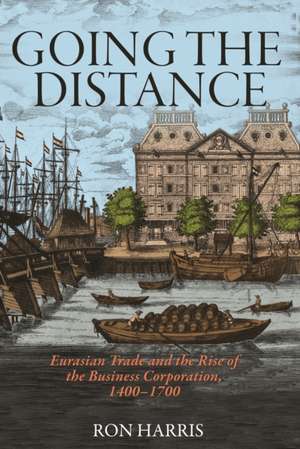 GOING THE DISTANCE

Eurasian Trade and the Rise of the Business Corporation, 1400–1700

RON HARRIS